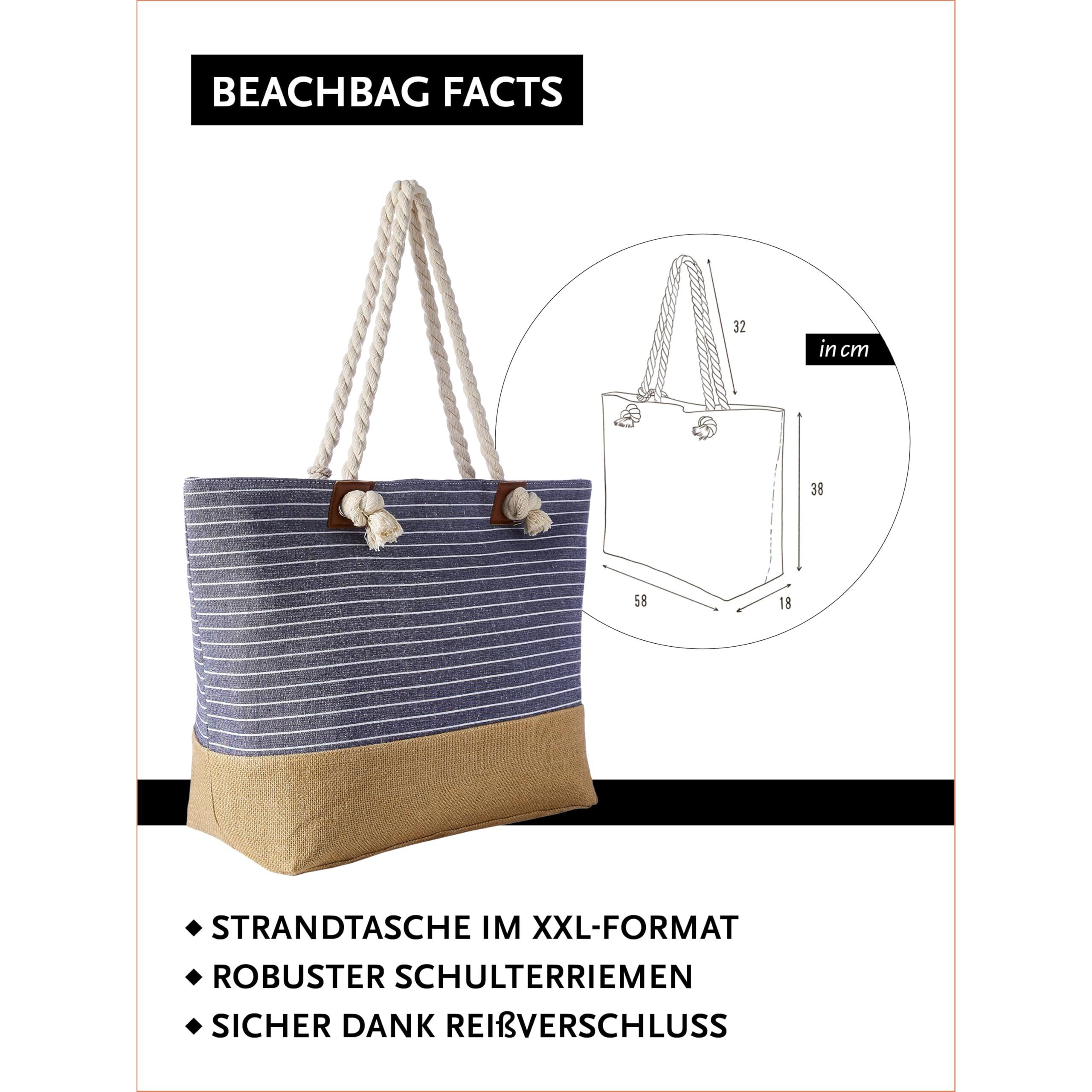 BEACHBAG FACTS

32

in cm

38

58

18

◆ STRANDTASCHE IM XXL-FORMAT
◆ ROBUSTER SCHULTERRIEMEN
◆ SICHER DANK REIßVERSCHLUSS